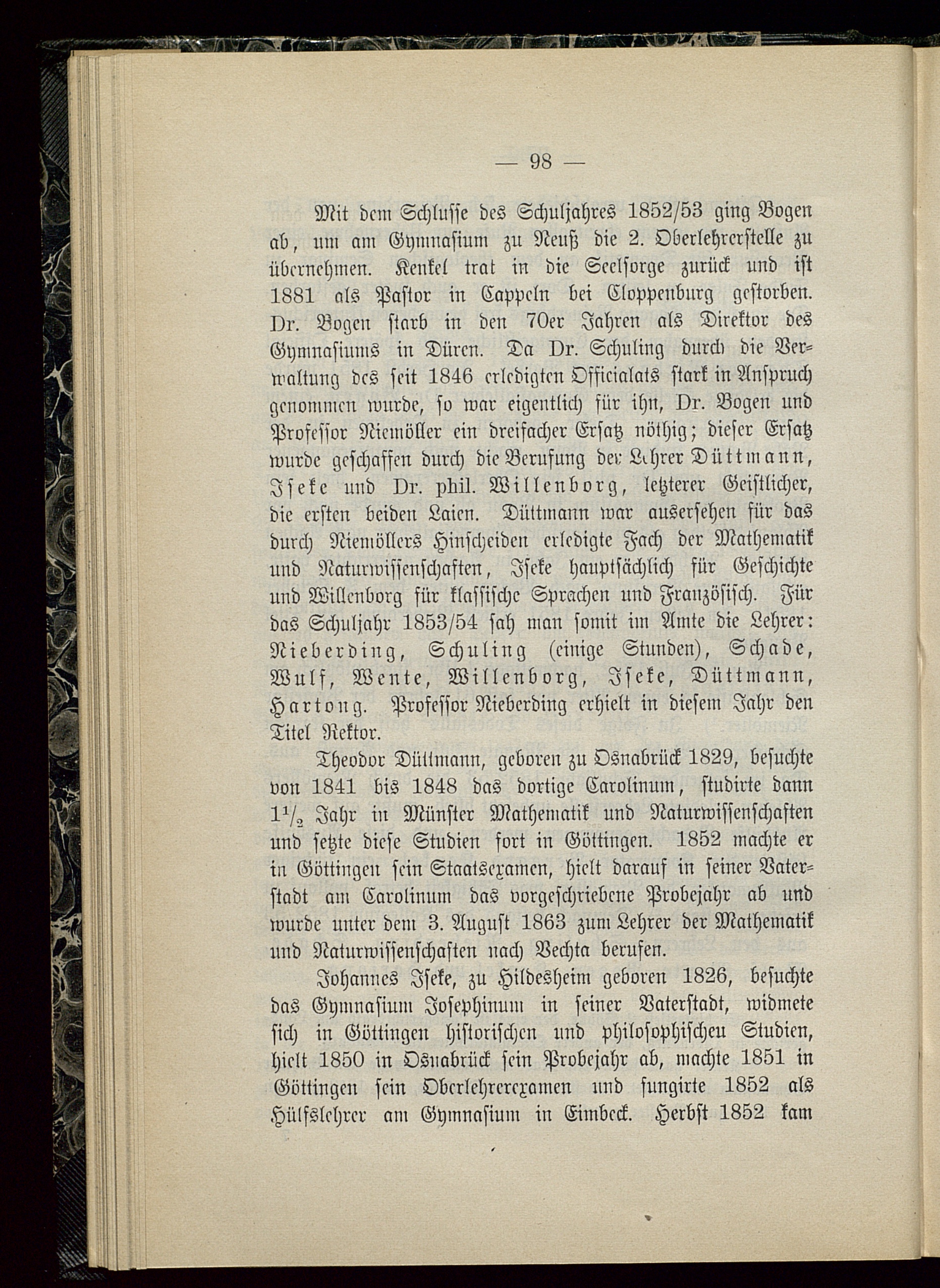 — 98 —

Mit dem Schlusse des Schuljahres 1852/53 ging Bogen ab, um am Gymnasium zu Neuß die 2. Oberlehrerstelle zu übernehmen. Kenkel trat in die Seelsorge zurück und ist 1881 als Pastor in Cappeln bei Cloppenburg gestorben. Dr. Bogen starb in den 70er Jahren als Direktor des Gymnasiums in Düren. Da Dr. Schuling durch die Verwaltung des seit 1846 erledigten Officialats stark in Anspruch genommen wurde, so war eigentlich für ihn, Dr. Bogen und Professor Niemöller ein dreifacher Ersatz nöthig; dieser Ersatz wurde geschaffen durch die Berufung der Lehrer Düttmann, Iseke und Dr. phil. Willenborg, letzterer Geistlicher, die ersten beiden Laien. Düttmann war ausersehen für das durch Niemöllers Hinscheiden erledigte Fach der Mathematik und Naturwissenschaften, Iseke hauptsächlich für Geschichte und Willenborg für klassische Sprachen und Französisch. Für das Schuljahr 1853/54 sah man somit im Amte die Lehrer: Nieberding, Schuling (einige Stunden), Schade, Wulf, Wente, Willenborg, Iseke, Düttmann, Hartong. Professor Nieberding erhielt in diesem Jahr den Titel Rektor.

Theodor Düttmann, geboren zu Osnabrück 1829, besuchte von 1841 bis 1848 das dortige Carolinum, studirte dann $1\frac{1}{2}$ Jahr in Münster Mathematik und Naturwissenschaften und setzte diese Studien fort in Göttingen. 1852 machte er in Göttingen sein Staatsexamen, hielt darauf in seiner Vaterstadt am Carolinum das vorgeschriebene Probejahr ab und wurde unter dem 3. August 1863 zum Lehrer der Mathematik und Naturwissenschaften nach Vechta berufen.

Johannes Iseke, zu Hildesheim geboren 1826, besuchte das Gymnasium Josephinum in seiner Vaterstadt, widmete sich in Göttingen historischen und philosophischen Studien, hielt 1850 in Osnabrück sein Probejahr ab, machte 1851 in Göttingen sein Oberlehrerexamen und fungirte 1852 als Hülfslehrer am Gymnasium in Eimbeck. Herbst 1852 kam